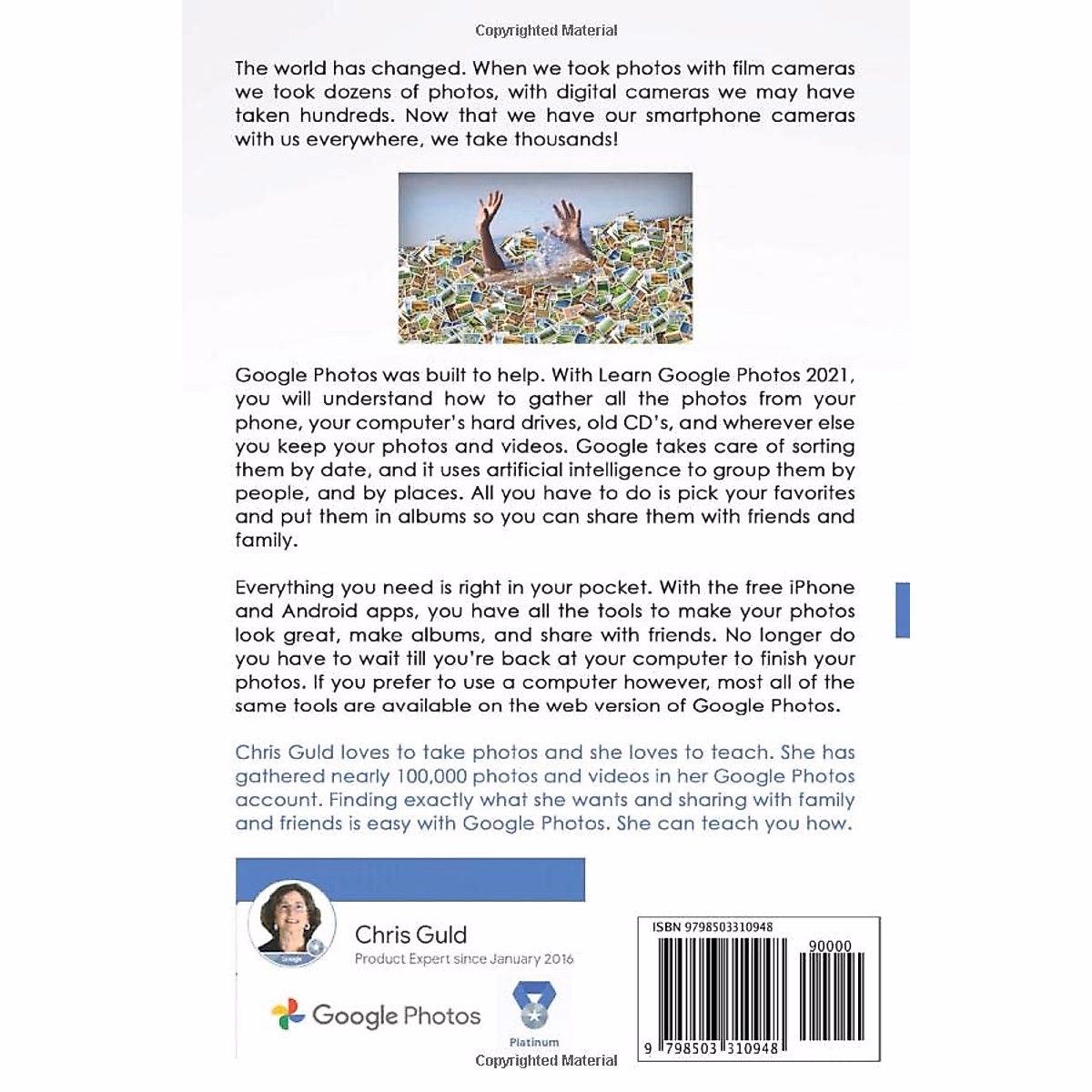 Copyrighted Material

The world has changed. When we took photos with film cameras we took dozens of photos, with digital cameras we may have taken hundreds. Now that we have our smartphone cameras with us everywhere, we take thousands!

Google Photos was built to help. With Learn Google Photos 2021, you will understand how to gather all the photos from your phone, your computer's hard drives, old CD's, and wherever else you keep your photos and videos. Google takes care of sorting them by date, and it uses artificial intelligence to group them by people, and by places. All you have to do is pick your favorites and put them in albums so you can share them with friends and family.

Everything you need is right in your pocket. With the free iPhone and Android apps, you have all the tools to make your photos look great, make albums, and share with friends. No longer do you have to wait till you're back at your computer to finish your photos. If you prefer to use a computer however, most all of the same tools are available on the web version of Google Photos.

Chris Guld loves to take photos and she loves to teach. She has gathered nearly 100,000 photos and videos in her Google Photos account. Finding exactly what she wants and sharing with family and friends is easy with Google Photos. She can teach you how.

Google

Chris Guld

Product Expert since January 2016

Google Photos

Platinum

ISBN 9798503310948

90000

9 798503 310948

Copyrighted Material